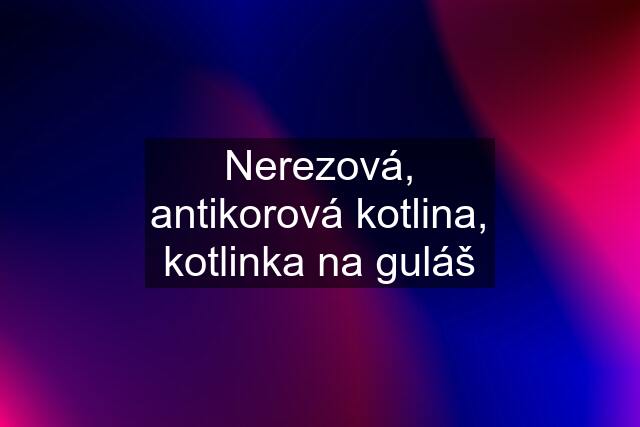 Nerezová, antikorová kotlina, kotlinka na guláš